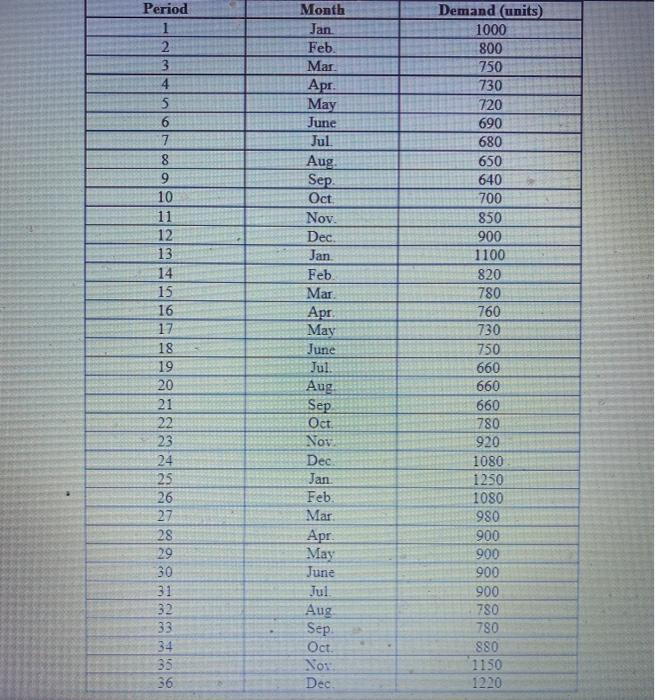 | Period | Month | Demand (units) |
|---|---|---|
| 1 | Jan. | 1000 |
| 2 | Feb. | 800 |
| 3 | Mar. | 750 |
| 4 | Apr. | 730 |
| 5 | May | 720 |
| 6 | June | 690 |
| 7 | Jul. | 680 |
| 8 | Aug. | 650 |
| 9 | Sep. | 640 |
| 10 | Oct. | 700 |
| 11 | Nov. | 850 |
| 12 | Dec. | 900 |
| 13 | Jan. | 1100 |
| 14 | Feb. | 820 |
| 15 | Mar. | 780 |
| 16 | Apr. | 760 |
| 17 | May | 730 |
| 18 | June | 750 |
| 19 | Jul. | 660 |
| 20 | Aug. | 660 |
| 21 | Sep. | 660 |
| 22 | Oct. | 780 |
| 23 | Nov. | 920 |
| 24 | Dec. | 1080 |
| 25 | Jan. | 1250 |
| 26 | Feb. | 1080 |
| 27 | Mar. | 980 |
| 28 | Apr. | 900 |
| 29 | May | 900 |
| 30 | June | 900 |
| 31 | Jul. | 900 |
| 32 | Aug. | 780 |
| 33 | Sep. | 780 |
| 34 | Oct. | 880 |
| 35 | Nov. | 1150 |
| 36 | Dec. | 1220 |